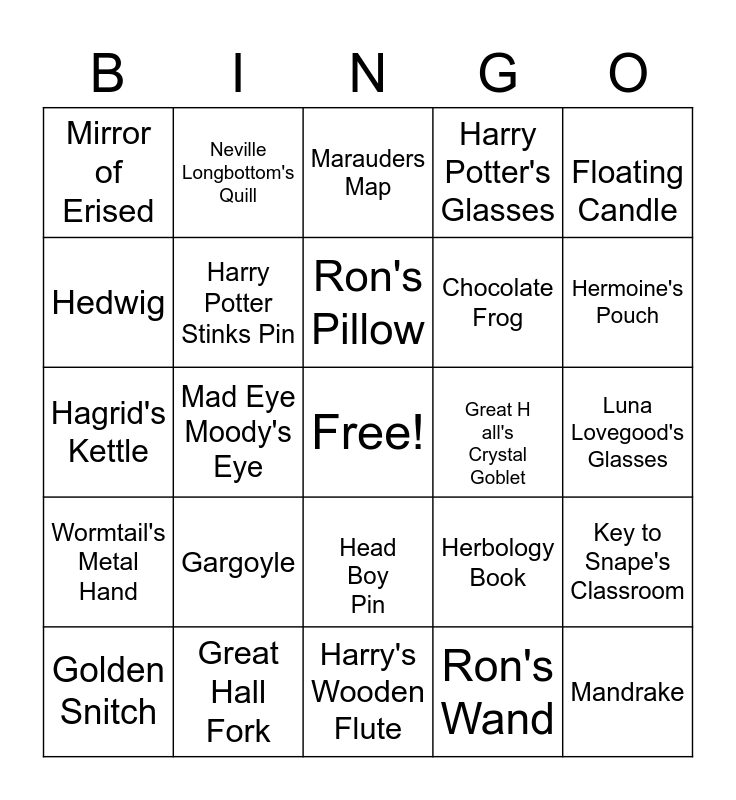 | B | I | N | G | O |
|---|---|---|---|---|
| Mirror of Erised | Neville Longbottom's Quill | Marauders Map | Harry Potter's Glasses | Floating Candle |
| Hedwig | Harry Potter Stinks Pin | Ron's Pillow | Chocolate Frog | Hermoine's Pouch |
| Hagrid's Kettle | Mad Eye Moody's Eye | Free! | Great H all's Crystal Goblet | Luna Lovegood's Glasses |
| Wormtail's Metal Hand | Gargoyle | Head Boy Pin | Herbology Book | Key to Snape's Classroom |
| Golden Snitch | Great Hall Fork | Harry's Wooden Flute | Ron's Wand | Mandrake |